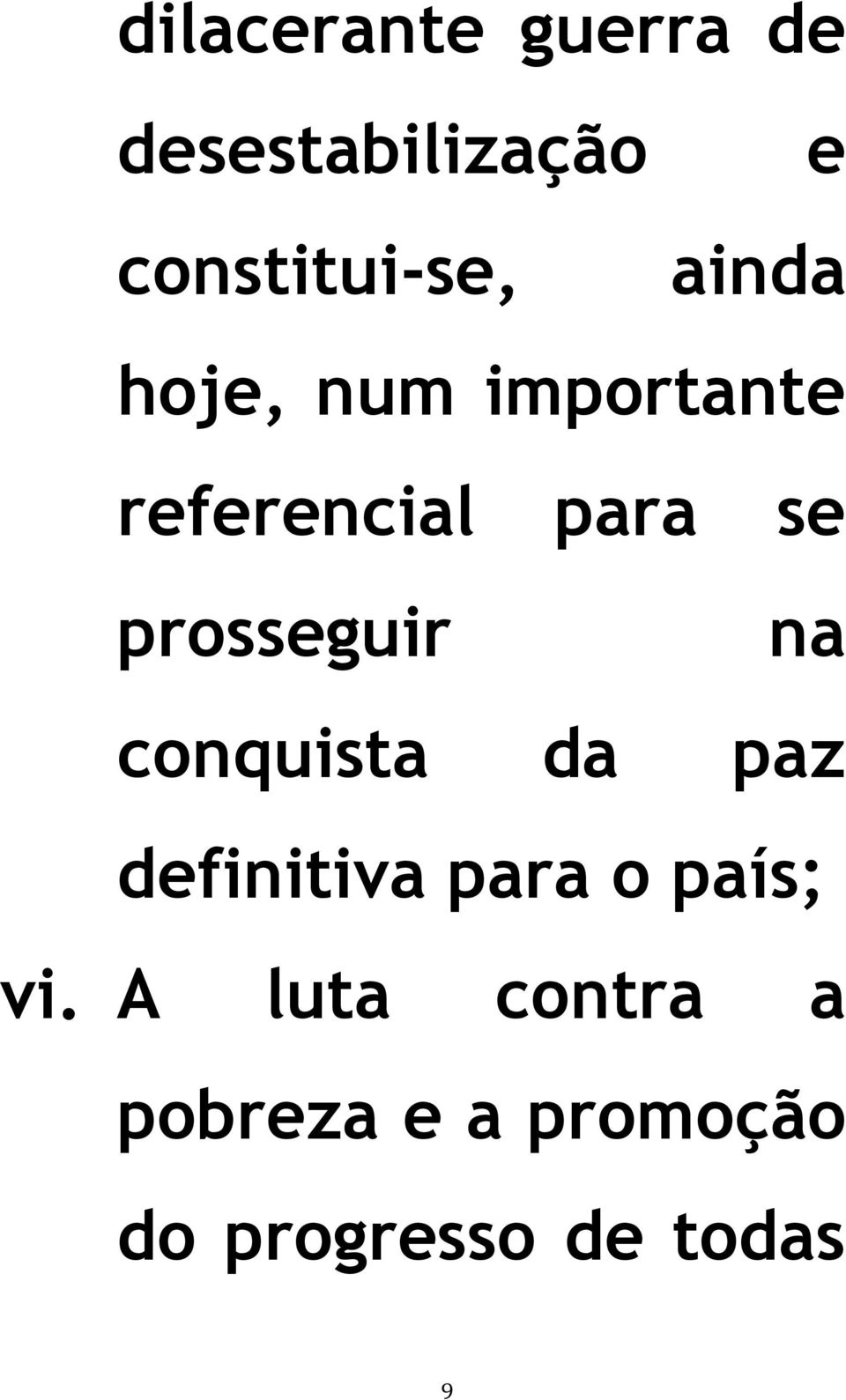 dilacerante guerra de desestabilização e constitui-se, ainda hoje, num importante referencial para se prosseguir na conquista da paz definitiva para o país;

vi. A luta contra a pobreza e a promoção do progresso de todas

9